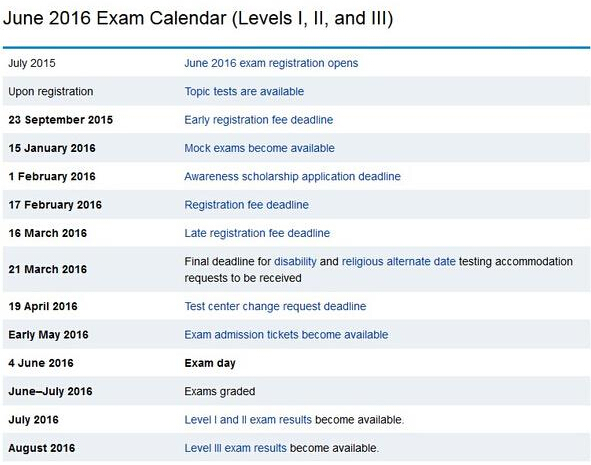 June 2016 Exam Calendar (Levels I, II, and III)

| | |
|---|---|
| July 2015 | June 2016 exam registration opens |
| Upon registration | Topic tests are available |
| 23 September 2015 | Early registration fee deadline |
| 15 January 2016 | Mock exams become available |
| 1 February 2016 | Awareness scholarship application deadline |
| 17 February 2016 | Registration fee deadline |
| 16 March 2016 | Late registration fee deadline |
| 21 March 2016 | Final deadline for disability and religious alternate date testing accommodation requests to be received |
| 19 April 2016 | Test center change request deadline |
| Early May 2016 | Exam admission tickets become available |
| 4 June 2016 | Exam day |
| June–July 2016 | Exams graded |
| July 2016 | Level I and II exam results become available. |
| August 2016 | Level III exam results become available. |